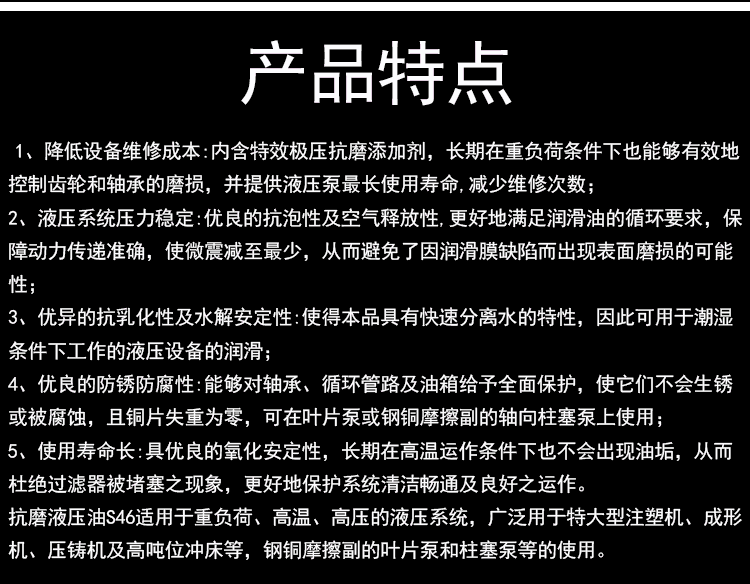 产品特点

1、降低设备维修成本:内含特效极压抗磨添加剂，长期在重负荷条件下也能够有效地控制齿轮和轴承的磨损，并提供液压泵最长使用寿命,减少维修次数；

2、液压系统压力稳定:优良的抗泡性及空气释放性,更好地满足润滑油的循环要求，保障动力传递准确，使微震减至最少，从而避免了因润滑膜缺陷而出现表面磨损的可能性；

3、优异的抗乳化性及水解安定性:使得本品具有快速分离水的特性，因此可用于潮湿条件下工作的液压设备的润滑；

4、优良的防锈防腐性:能够对轴承、循环管路及油箱给予全面保护，使它们不会生锈或被腐蚀，且铜片失重为零，可在叶片泵或钢铜摩擦副的轴向柱塞泵上使用；

5、使用寿命长:具优良的氧化安定性，长期在高温运作条件下也不会出现油垢，从而杜绝过滤器被堵塞之现象，更好地保护系统清洁畅通及良好之运作。

抗磨液压油S46适用于重负荷、高温、高压的液压系统，广泛用于特大型注塑机、成形机、压铸机及高吨位冲床等，钢铜摩擦副的叶片泵和柱塞泵等的使用。